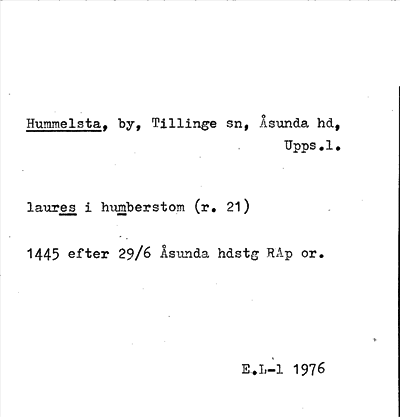 Hummelsta, by, Tillinge sn, Åsunda hd, Upps.l.

laures i humberstom (r. 21)

1445 efter 29/6 Åsunda hdstg RAp or.

E.L-l 1976